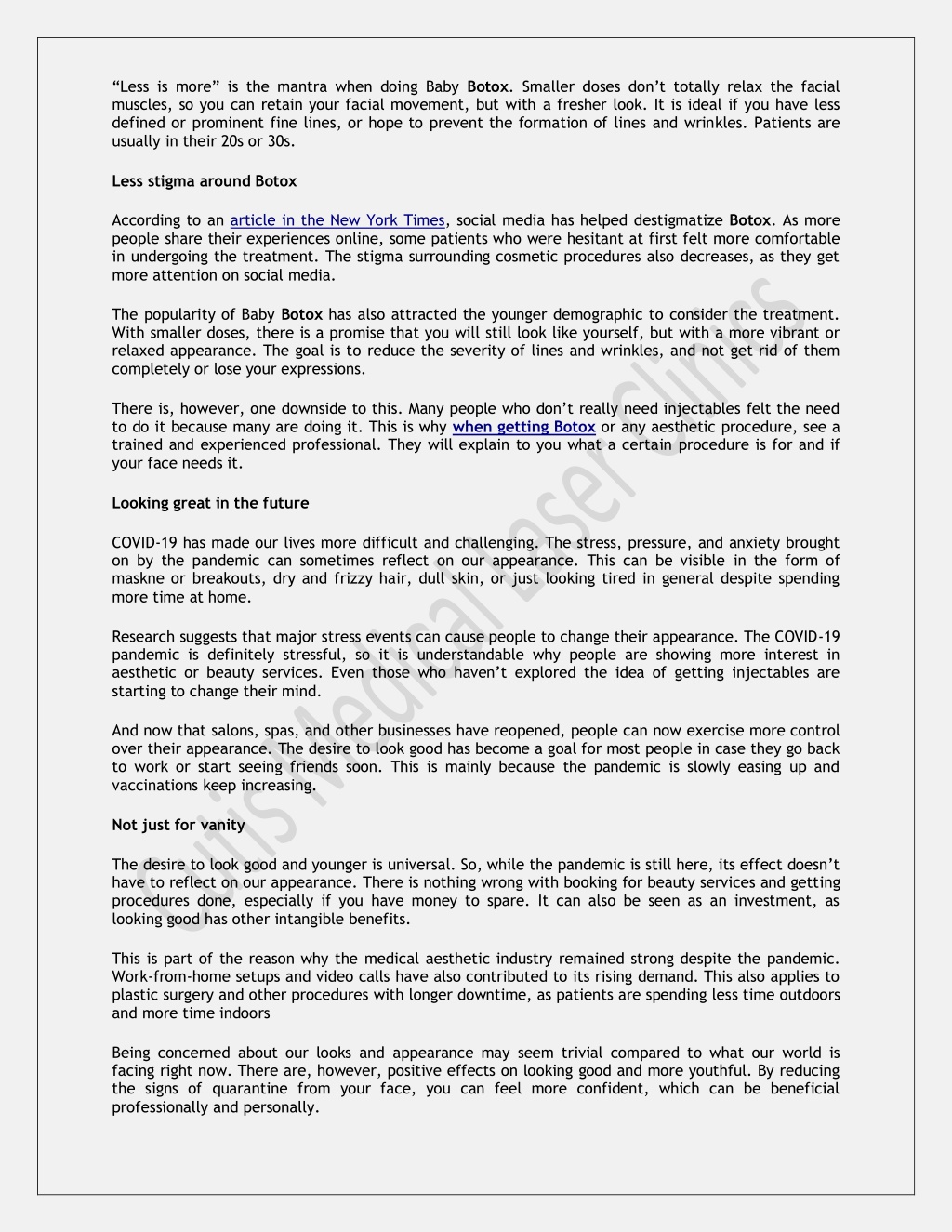 “Less is more” is the mantra when doing Baby Botox. Smaller doses don’t totally relax the facial muscles, so you can retain your facial movement, but with a fresher look. It is ideal if you have less defined or prominent fine lines, or hope to prevent the formation of lines and wrinkles. Patients are usually in their 20s or 30s.

Less stigma around Botox

According to an article in the New York Times, social media has helped destigmatize Botox. As more people share their experiences online, some patients who were hesitant at first felt more comfortable in undergoing the treatment. The stigma surrounding cosmetic procedures also decreases, as they get more attention on social media.

The popularity of Baby Botox has also attracted the younger demographic to consider the treatment. With smaller doses, there is a promise that you will still look like yourself, but with a more vibrant or relaxed appearance. The goal is to reduce the severity of lines and wrinkles, and not get rid of them completely or lose your expressions.

There is, however, one downside to this. Many people who don’t really need injectables felt the need to do it because many are doing it. This is why when getting Botox or any aesthetic procedure, see a trained and experienced professional. They will explain to you what a certain procedure is for and if your face needs it.

Looking great in the future

COVID-19 has made our lives more difficult and challenging. The stress, pressure, and anxiety brought on by the pandemic can sometimes reflect on our appearance. This can be visible in the form of maskne or breakouts, dry and frizzy hair, dull skin, or just looking tired in general despite spending more time at home.

Research suggests that major stress events can cause people to change their appearance. The COVID-19 pandemic is definitely stressful, so it is understandable why people are showing more interest in aesthetic or beauty services. Even those who haven’t explored the idea of getting injectables are starting to change their mind.

And now that salons, spas, and other businesses have reopened, people can now exercise more control over their appearance. The desire to look good has become a goal for most people in case they go back to work or start seeing friends soon. This is mainly because the pandemic is slowly easing up and vaccinations keep increasing.

Not just for vanity

The desire to look good and younger is universal. So, while the pandemic is still here, its effect doesn’t have to reflect on our appearance. There is nothing wrong with booking for beauty services and getting procedures done, especially if you have money to spare. It can also be seen as an investment, as looking good has other intangible benefits.

This is part of the reason why the medical aesthetic industry remained strong despite the pandemic. Work-from-home setups and video calls have also contributed to its rising demand. This also applies to plastic surgery and other procedures with longer downtime, as patients are spending less time outdoors and more time indoors

Being concerned about our looks and appearance may seem trivial compared to what our world is facing right now. There are, however, positive effects on looking good and more youthful. By reducing the signs of quarantine from your face, you can feel more confident, which can be beneficial professionally and personally.

Cutis Medical Laser Clinics